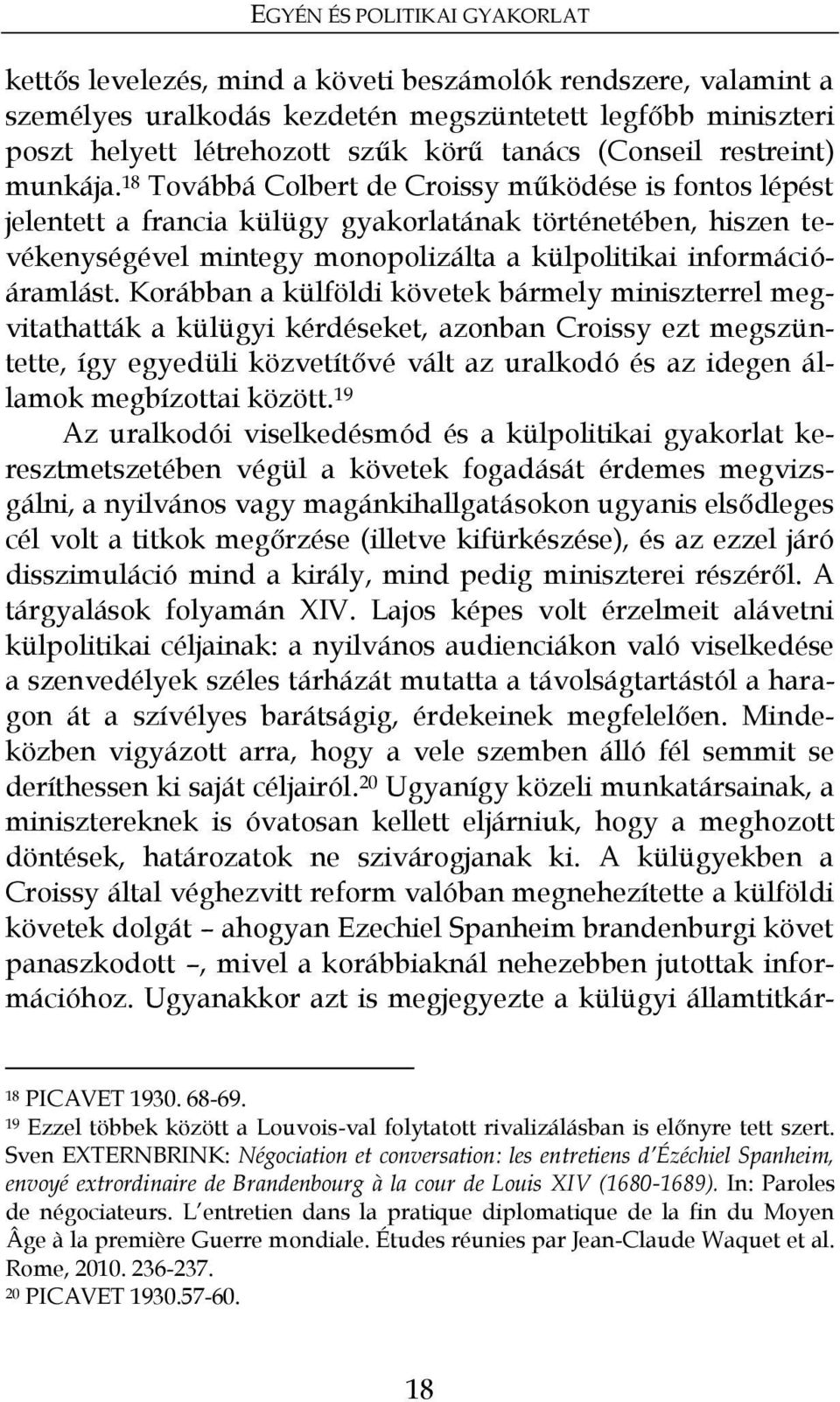 EGYÉN ÉS POLITIKAI GYAKORLAT

kettős levelezés, mind a követi beszámolók rendszere, valamint a személyes uralkodás kezdetén megszüntetett legfőbb miniszteri poszt helyett létrehozott szűk körű tanács (Conseil restreint) munkája.$^{18}$ Továbbá Colbert de Croissy működése is fontos lépést jelentett a francia külügy gyakorlatának történetében, hiszen tevékenységével mintegy monopolizálta a külpolitikai információáramlást. Korábban a külföldi követek bármely miniszterrel megvitathatták a külügyi kérdéseket, azonban Croissy ezt megszüntette, így egyedüli közvetítővé vált az uralkodó és az idegen államok megbízottai között.$^{19}$

Az uralkodói viselkedésmód és a külpolitikai gyakorlat keresztmetszetében végül a követek fogadását érdemes megvizsgálni, a nyilvános vagy magánkihallgatásokon ugyanis elsődleges cél volt a titkok megőrzése (illetve kifürkészése), és az ezzel járó disszimuláció mind a király, mind pedig miniszterei részéről. A tárgyalások folyamán XIV. Lajos képes volt érzelmeit alávetni külpolitikai céljainak: a nyilvános audienciákon való viselkedése a szenvedélyek széles tárházát mutatta a távolságtartástól a haragon át a szívélyes barátságig, érdekeinek megfelelően. Mindeközben vigyázott arra, hogy a vele szemben álló fél semmit se deríthessen ki saját céljairól.$^{20}$ Ugyanígy közeli munkatársainak, a minisztereknek is óvatosan kellett eljárniuk, hogy a meghozott döntések, határozatok ne szivárogjanak ki. A külügyekben a Croissy által véghezvitt reform valóban megnehezítette a külföldi követek dolgát – ahogyan Ezechiel Spanheim brandenburgi követ panaszkodott –, mivel a korábbiaknál nehezebben jutottak információhoz. Ugyanakkor azt is megjegyezte a külügyi államtitkár-

$^{18}$ PICAVET 1930. 68-69.
$^{19}$ Ezzel többek között a Louvois-val folytatott rivalizálásban is előnyre tett szert. Sven EXTERNBRINK: Négociation et conversation: les entretiens d'Ézéchiel Spanheim, envoyé extrordinaire de Brandenbourg à la cour de Louis XIV (1680-1689). In: Paroles de négociateurs. L'entretien dans la pratique diplomatique de la fin du Moyen Âge à la première Guerre mondiale. Études réunies par Jean-Claude Waquet et al. Rome, 2010. 236-237.
$^{20}$ PICAVET 1930.57-60.

18